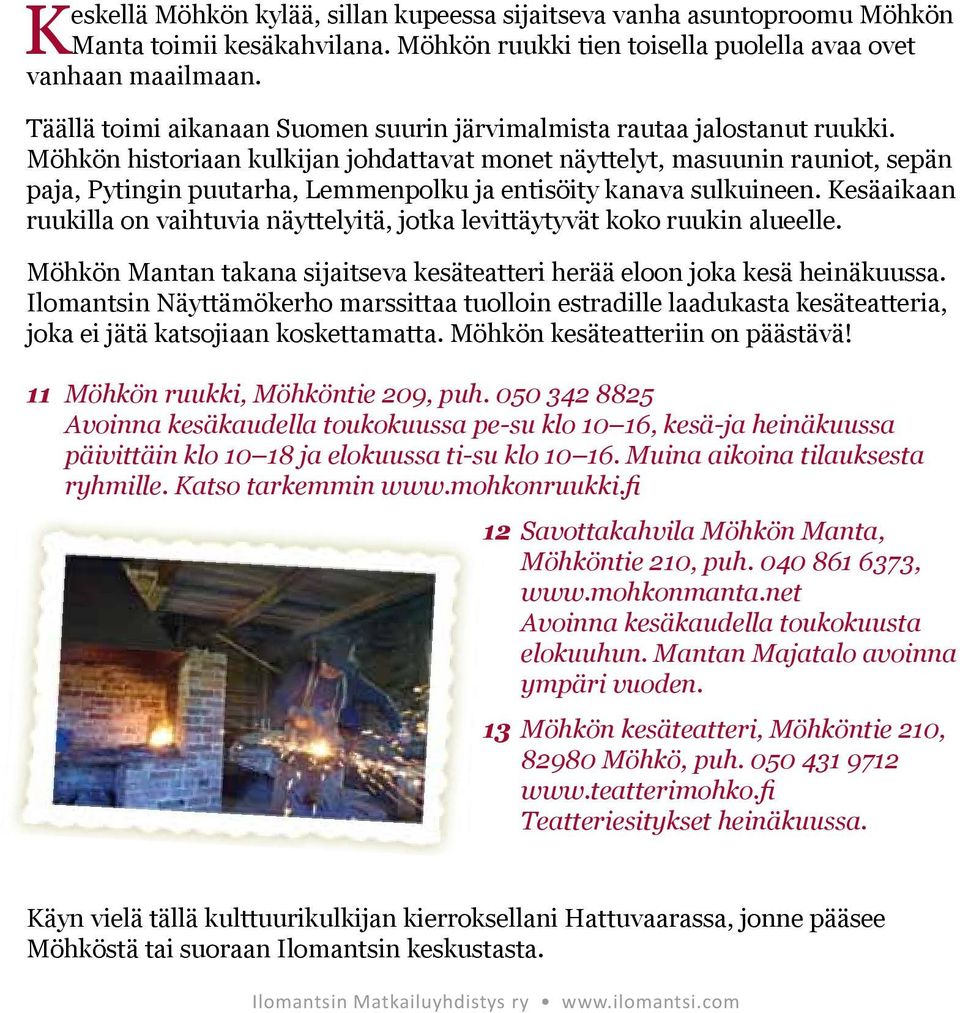 Keskellä Möhkön kylää, sillan kupeessa sijaitseva vanha asuntoproomu Möhkön Manta toimii kesäkahvilana. Möhkön ruukki tien toisella puolella avaa ovet vanhaan maailmaan.

Täällä toimi aikanaan Suomen suurin järvimalmista rautaa jalostanut ruukki. Möhkön historiaan kulkijan johdattavat monet näyttelyt, masuunin rauniot, sepän paja, Pytingin puutarha, Lemmenpolku ja entisöity kanava sulkuineen. Kesäaikaan ruukilla on vaihtuvia näyttelyitä, jotka levittäytyvät koko ruukin alueelle.

Möhkön Mantan takana sijaitseva kesäteatteri herää eloon joka kesä heinäkuussa. Ilomantsin Näyttämökerho marssittaa tuolloin estradille laadukasta kesäteatteria, joka ei jätä katsojiaan koskettamatta. Möhkön kesäteatteriin on päästävä!

11 Möhkön ruukki, Möhköntie 209, puh. 050 342 8825
Avoinna kesäkaudella toukokuussa pe-su klo 10–16, kesä-ja heinäkuussa päivittäin klo 10–18 ja elokuussa ti-su klo 10–16. Muina aikoina tilauksesta ryhmille. Katso tarkemmin www.mohkonruukki.fi

12 Savottakahvila Möhkön Manta, Möhköntie 210, puh. 040 861 6373, www.mohkonmanta.net
Avoinna kesäkaudella toukokuusta elokuuhun. Mantan Majatalo avoinna ympäri vuoden.

13 Möhkön kesäteatteri, Möhköntie 210, 82980 Möhkö, puh. 050 431 9712
www.teatterimohko.fi
Teatteriesitykset heinäkuussa.

Käyn vielä tällä kulttuurikulkijan kierroksellani Hattuvaarassa, jonne pääsee Möhköstä tai suoraan Ilomantsin keskustasta.

Ilomantsin Matkailuyhdistys ry • www.ilomantsi.com